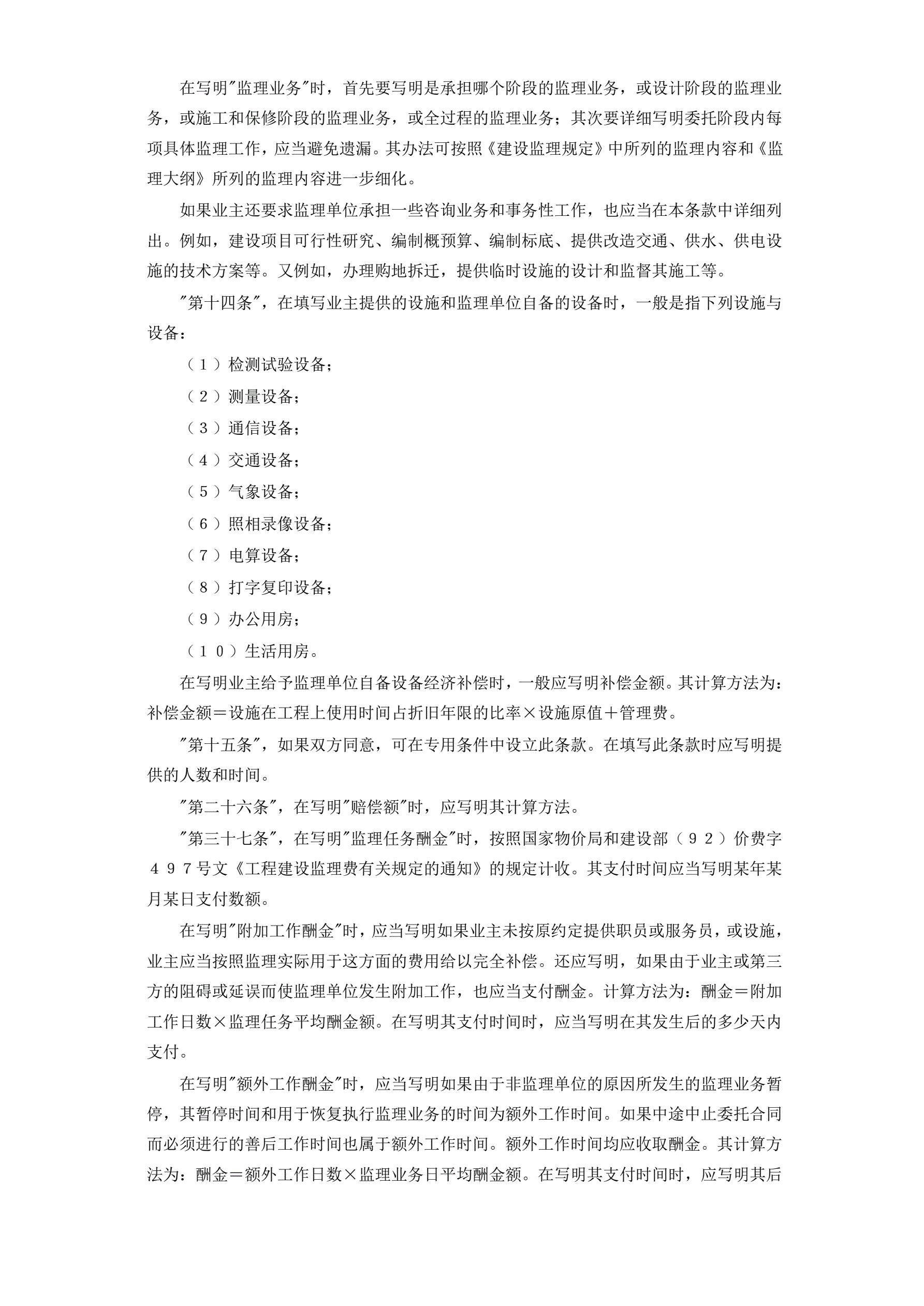 在写明"监理业务"时，首先要写明是承担哪个阶段的监理业务，或设计阶段的监理业务，或施工和保修阶段的监理业务，或全过程的监理业务；其次要详细写明委托阶段内每项具体监理工作，应当避免遗漏。其办法可按照《建设监理规定》中所列的监理内容和《监理大纲》所列的监理内容进一步细化。

如果业主还要求监理单位承担一些咨询业务和事务性工作，也应当在本条款中详细列出。例如，建设项目可行性研究、编制概预算、编制标底、提供改造交通、供水、供电设施的技术方案等。又例如，办理购地拆迁，提供临时设施的设计和监督其施工等。

"第十四条"，在填写业主提供的设施和监理单位自备的设备时，一般是指下列设施与设备：

（１）检测试验设备；

（２）测量设备；

（３）通信设备；

（４）交通设备；

（５）气象设备；

（６）照相录像设备；

（７）电算设备；

（８）打字复印设备；

（９）办公用房；

（１０）生活用房。

在写明业主给予监理单位自备设备经济补偿时，一般应写明补偿金额。其计算方法为：补偿金额＝设施在工程上使用时间占折旧年限的比率×设施原值＋管理费。

"第十五条"，如果双方同意，可在专用条件中设立此条款。在填写此条款时应写明提供的人数和时间。

"第二十六条"，在写明"赔偿额"时，应写明其计算方法。

"第三十七条"，在写明"监理任务酬金"时，按照国家物价局和建设部（９２）价费字４９７号文《工程建设监理费有关规定的通知》的规定计收。其支付时间应当写明某年某月某日支付数额。

在写明"附加工作酬金"时，应当写明如果业主未按原约定提供职员或服务员，或设施，业主应当按照监理实际用于这方面的费用给以完全补偿。还应写明，如果由于业主或第三方的阻碍或延误而使监理单位发生附加工作，也应当支付酬金。计算方法为：酬金＝附加工作日数×监理任务平均酬金额。在写明其支付时间时，应当写明在其发生后的多少天内支付。

在写明"额外工作酬金"时，应当写明如果由于非监理单位的原因所发生的监理业务暂停，其暂停时间和用于恢复执行监理业务的时间为额外工作时间。如果中途中止委托合同而必须进行的善后工作时间也属于额外工作时间。额外工作时间均应收取酬金。其计算方法为：酬金＝额外工作日数×监理业务日平均酬金额。在写明其支付时间时，应写明其后